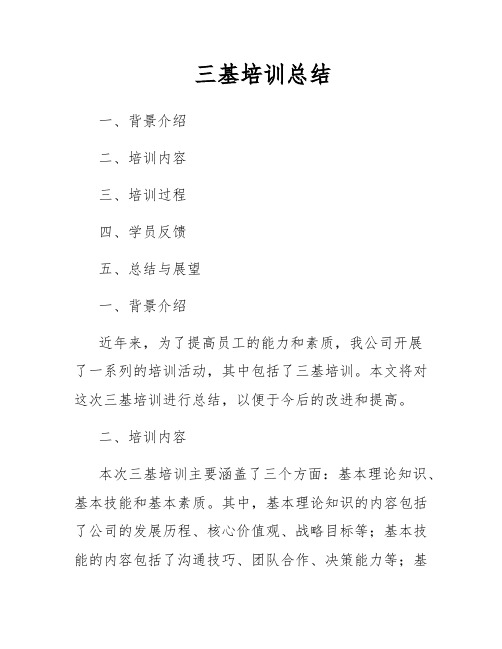 三基培训总结

一、背景介绍

二、培训内容

三、培训过程

四、学员反馈

五、总结与展望

一、背景介绍

近年来，为了提高员工的能力和素质，我公司开展了一系列的培训活动，其中包括了三基培训。本文将对这次三基培训进行总结，以便于今后的改进和提高。

二、培训内容

本次三基培训主要涵盖了三个方面：基本理论知识、基本技能和基本素质。其中，基本理论知识的内容包括了公司的发展历程、核心价值观、战略目标等；基本技能的内容包括了沟通技巧、团队合作、决策能力等；基